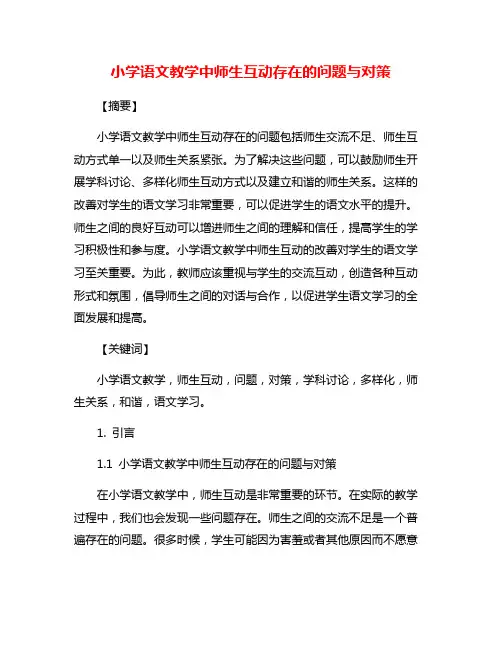 小学语文教学中师生互动存在的问题与对策

【摘要】

小学语文教学中师生互动存在的问题包括师生交流不足、师生互动方式单一以及师生关系紧张。为了解决这些问题，可以鼓励师生开展学科讨论、多样化师生互动方式以及建立和谐的师生关系。这样的改善对学生的语文学习非常重要，可以促进学生的语文水平的提升。师生之间的良好互动可以增进师生之间的理解和信任，提高学生的学习积极性和参与度。小学语文教学中师生互动的改善对学生的语文学习至关重要。为此，教师应该重视与学生的交流互动，创造各种互动形式和氛围，倡导师生之间的对话与合作，以促进学生语文学习的全面发展和提高。

【关键词】

小学语文教学，师生互动，问题，对策，学科讨论，多样化，师生关系，和谐，语文学习。

1. 引言

1.1 小学语文教学中师生互动存在的问题与对策

在小学语文教学中，师生互动是非常重要的环节。在实际的教学过程中，我们也会发现一些问题存在。师生之间的交流不足是一个普遍存在的问题。很多时候，学生可能因为害羞或者其他原因而不愿意